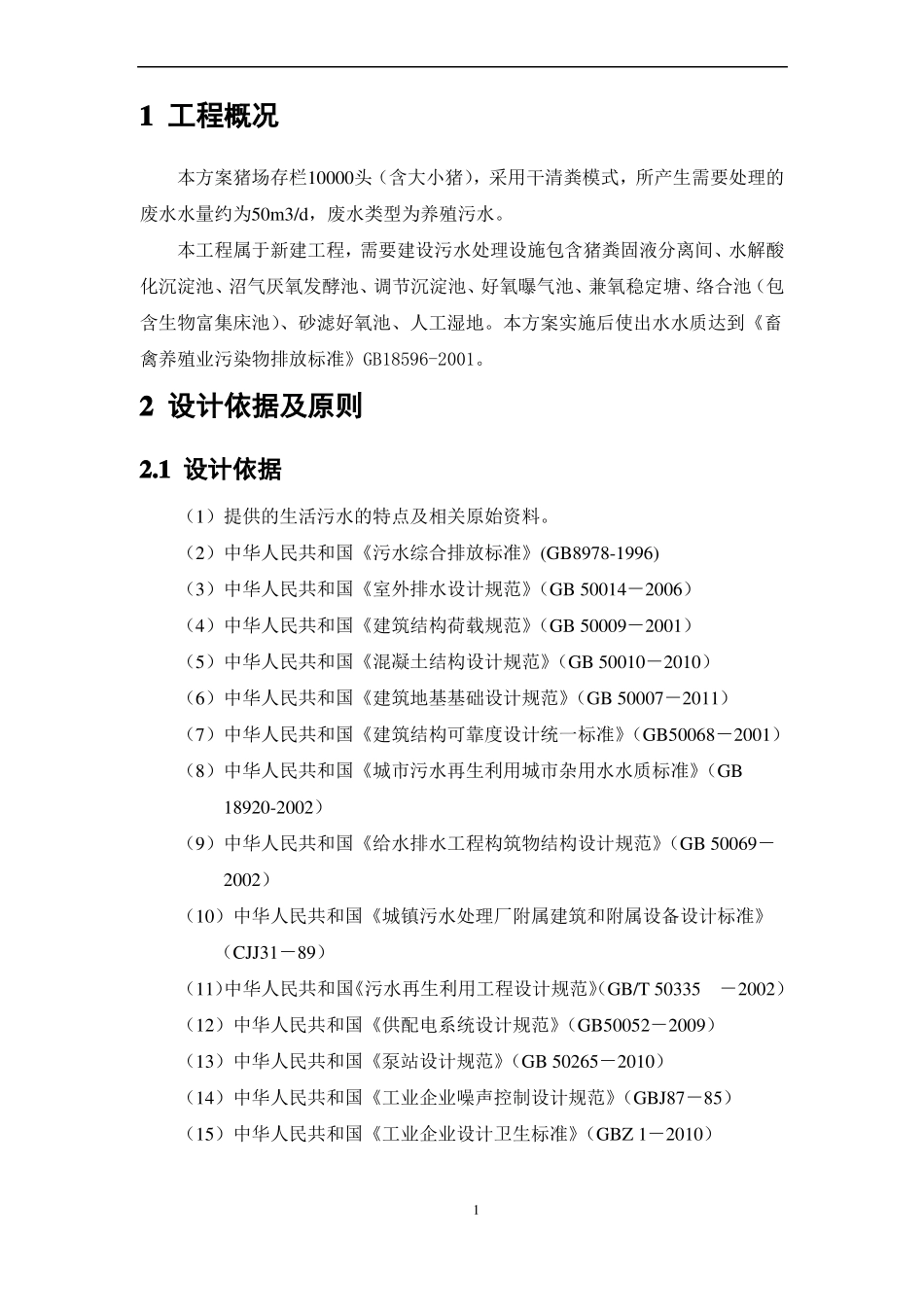 1 工程概况

本方案猪场存栏10000头（含大小猪），采用干清粪模式，所产生需要处理的废水水量约为50m3/d，废水类型为养殖污水。

本工程属于新建工程，需要建设污水处理设施包含猪粪固液分离间、水解酸化沉淀池、沼气厌氧发酵池、调节沉淀池、好氧曝气池、兼氧稳定塘、络合池（包含生物富集床池）、砂滤好氧池、人工湿地。本方案实施后使出水水质达到《畜禽养殖业污染物排放标准》GB18596-2001。

2 设计依据及原则

2.1 设计依据

（1）提供的生活污水的特点及相关原始资料。

（2）中华人民共和国《污水综合排放标准》(GB8978-1996)

（3）中华人民共和国《室外排水设计规范》（GB 50014－2006）

（4）中华人民共和国《建筑结构荷载规范》（GB 50009－2001）

（5）中华人民共和国《混凝土结构设计规范》（GB 50010－2010）

（6）中华人民共和国《建筑地基基础设计规范》（GB 50007－2011）

（7）中华人民共和国《建筑结构可靠度设计统一标准》（GB50068－2001）

（8）中华人民共和国《城市污水再生利用城市杂用水水质标准》（GB 18920-2002）

（9）中华人民共和国《给水排水工程构筑物结构设计规范》（GB 50069－2002）

（10）中华人民共和国《城镇污水处理厂附属建筑和附属设备设计标准》（CJJ31－89）

（11）中华人民共和国《污水再生利用工程设计规范》（GB/T 50335 －2002）

（12）中华人民共和国《供配电系统设计规范》（GB50052－2009）

（13）中华人民共和国《泵站设计规范》（GB 50265－2010）

（14）中华人民共和国《工业企业噪声控制设计规范》（GBJ87－85）

（15）中华人民共和国《工业企业设计卫生标准》（GBZ 1－2010）

1